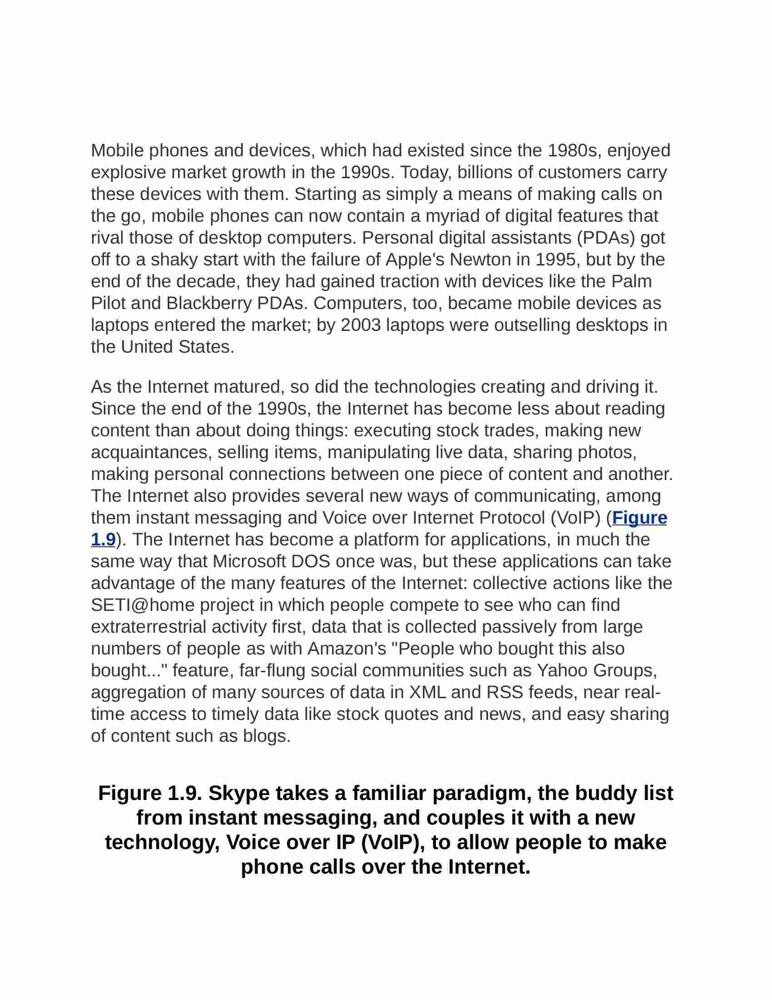 Mobile phones and devices, which had existed since the 1980s, enjoyed explosive market growth in the 1990s. Today, billions of customers carry these devices with them. Starting as simply a means of making calls on the go, mobile phones can now contain a myriad of digital features that rival those of desktop computers. Personal digital assistants (PDAs) got off to a shaky start with the failure of Apple's Newton in 1995, but by the end of the decade, they had gained traction with devices like the Palm Pilot and Blackberry PDAs. Computers, too, became mobile devices as laptops entered the market; by 2003 laptops were outselling desktops in the United States.

As the Internet matured, so did the technologies creating and driving it. Since the end of the 1990s, the Internet has become less about reading content than about doing things: executing stock trades, making new acquaintances, selling items, manipulating live data, sharing photos, making personal connections between one piece of content and another. The Internet also provides several new ways of communicating, among them instant messaging and Voice over Internet Protocol (VoIP) (Figure 1.9). The Internet has become a platform for applications, in much the same way that Microsoft DOS once was, but these applications can take advantage of the many features of the Internet: collective actions like the SETI@home project in which people compete to see who can find extraterrestrial activity first, data that is collected passively from large numbers of people as with Amazon's "People who bought this also bought..." feature, far-flung social communities such as Yahoo Groups, aggregation of many sources of data in XML and RSS feeds, near real-time access to timely data like stock quotes and news, and easy sharing of content such as blogs.

Figure 1.9. Skype takes a familiar paradigm, the buddy list from instant messaging, and couples it with a new technology, Voice over IP (VoIP), to allow people to make phone calls over the Internet.